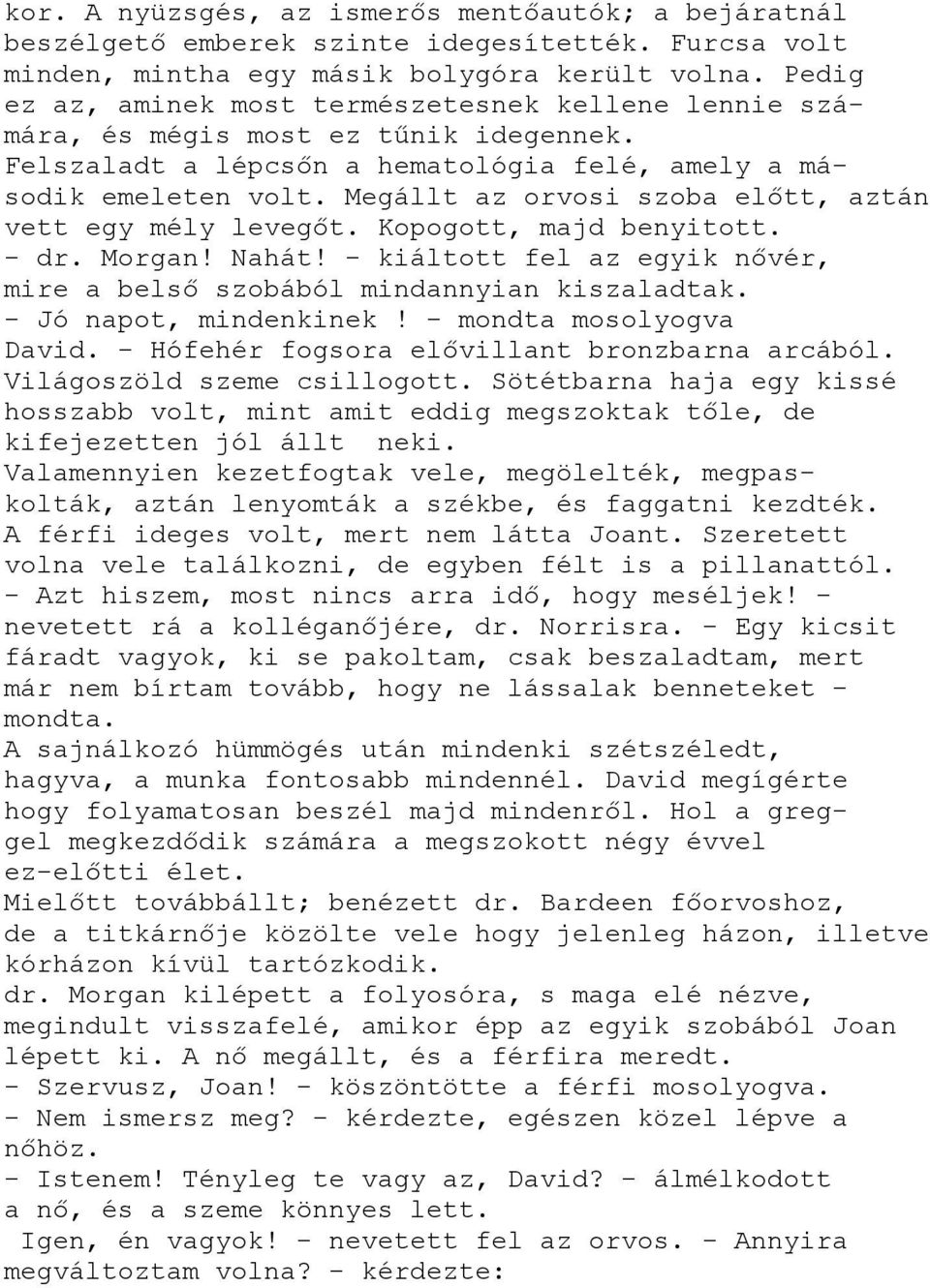 kor. A nyüzsgés, az ismerős mentőautók; a bejáratnál beszélgető emberek szinte idegesítették. Furcsa volt minden, mintha egy másik bolygóra került volna. Pedig ez az, aminek most természetesnek kellene lennie számára, és mégis most ez tűnik idegennek.
Felszaladt a lépcsőn a hematológia felé, amely a második emeleten volt. Megállt az orvosi szoba előtt, aztán vett egy mély levegőt. Kopogott, majd benyitott.
- dr. Morgan! Nahát! - kiáltott fel az egyik nővér, mire a belső szobából mindannyian kiszaladtak.
- Jó napot, mindenkinek ! - mondta mosolyogva David. - Hófehér fogsora elővillant bronzbarna arcából. Világoszöld szeme csillogott. Sötétbarna haja egy kissé hosszabb volt, mint amit eddig megszoktak tőle, de kifejezetten jól állt neki.
Valamennyien kezetfogtak vele, megölelték, megpaskolták, aztán lenyomták a székbe, és faggatni kezdték.
A férfi ideges volt, mert nem látta Joant. Szeretett volna vele találkozni, de egyben félt is a pillanattól.
- Azt hiszem, most nincs arra idő, hogy meséljek! - nevetett rá a kolléganőjére, dr. Norrisra. - Egy kicsit fáradt vagyok, ki se pakoltam, csak beszaladtam, mert már nem bírtam tovább, hogy ne lássalak benneteket - mondta.
A sajnálkozó hümmögés után mindenki szétszéledt, hagyva, a munka fontosabb mindennél. David megígérte hogy folyamatosan beszél majd mindenről. Hol a greggel megkezdődik számára a megszokott négy évvel ez-előtti élet.
Mielőtt továbbállt; benézett dr. Bardeen főorvoshoz, de a titkárnője közölte vele hogy jelenleg házon, illetve kórházon kívül tartózkodik.
dr. Morgan kilépett a folyosóra, s maga elé nézve, megindult visszafelé, amikor épp az egyik szobából Joan lépett ki. A nő megállt, és a férfira meredt.
- Szervusz, Joan! - köszöntötte a férfi mosolyogva.
- Nem ismersz meg? - kérdezte, egészen közel lépve a nőhöz.
- Istenem! Tényleg te vagy az, David? - álmélkodott a nő, és a szeme könnyes lett.
 Igen, én vagyok! - nevetett fel az orvos. - Annyira megváltoztam volna? - kérdezte: